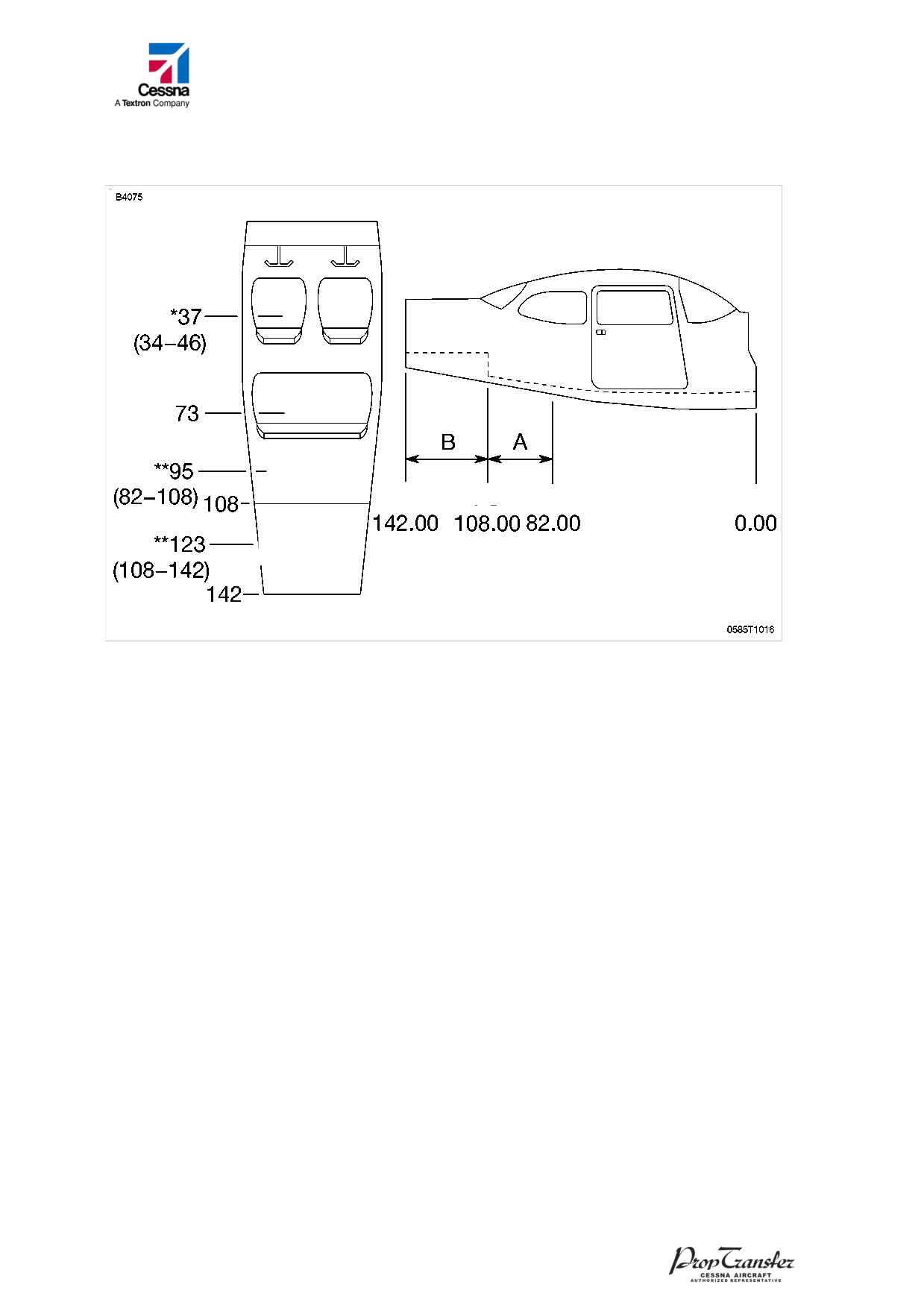 Cessna
A Textron Company

B4075

*37
(34–46)

73

**95
(82–108)
108

**123
(108–142)
142

B
A

142.00 108.00 82.00 0.00

0585T1016

PropTransfer
CESSNA AIRCRAFT
AUTHORIZED REPRESENTATIVE